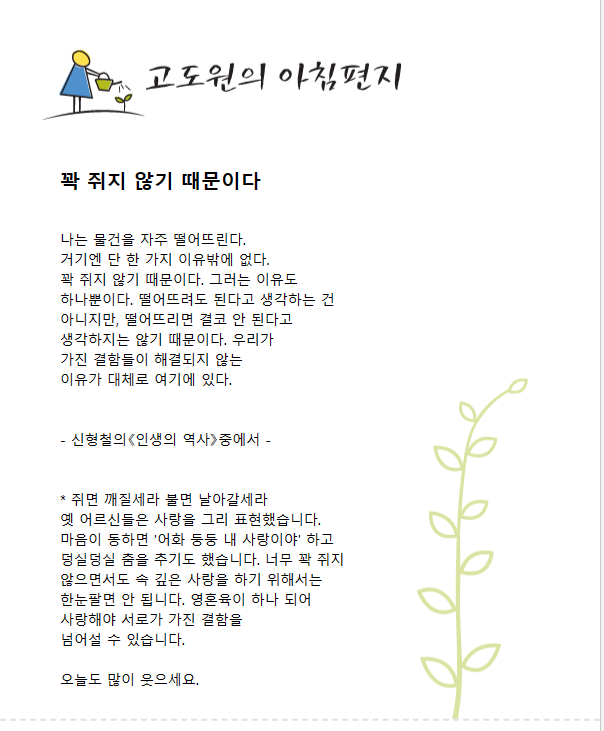 고도원의 아침편지

꽉 쥐지 않기 때문이다

나는 물건을 자주 떨어뜨린다.
거기엔 단 한 가지 이유밖에 없다.
꽉 쥐지 않기 때문이다. 그러는 이유도
하나뿐이다. 떨어뜨려도 된다고 생각하는 건
아니지만, 떨어뜨리면 결코 안 된다고
생각하지는 않기 때문이다. 우리가
가진 결함들이 해결되지 않는
이유가 대체로 여기에 있다.

- 신형철의《인생의 역사》중에서 -

* 쥐면 깨질세라 불면 날아갈세라
옛 어르신들은 사랑을 그리 표현했습니다.
마음이 동하면 '어화 둥둥 내 사랑이야' 하고
덩실덩실 춤을 추기도 했습니다. 너무 꽉 쥐지
않으면서도 속 깊은 사랑을 하기 위해서는
한눈팔면 안 됩니다. 영혼육이 하나 되어
사랑해야 서로가 가진 결함을
넘어설 수 있습니다.

오늘도 많이 웃으세요.